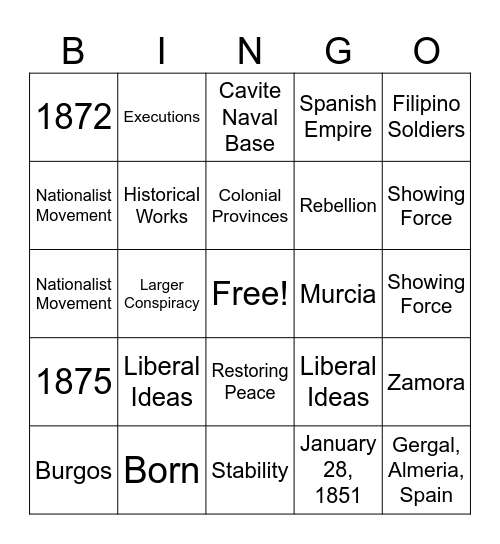 | B | I | N | G | O |
|---|---|---|---|---|
| 1872 | Executions | Cavite Naval Base | Spanish Empire | Filipino Soldiers |
| Nationalist Movement | Historical Works | Colonial Provinces | Rebellion | Showing Force |
| Nationalist Movement | Larger Conspiracy | Free! | Murcia | Showing Force |
| 1875 | Liberal Ideas | Restoring Peace | Liberal Ideas | Zamora |
| Burgos | Born | Stability | January 28, 1851 | Gergal, Almeria, Spain |